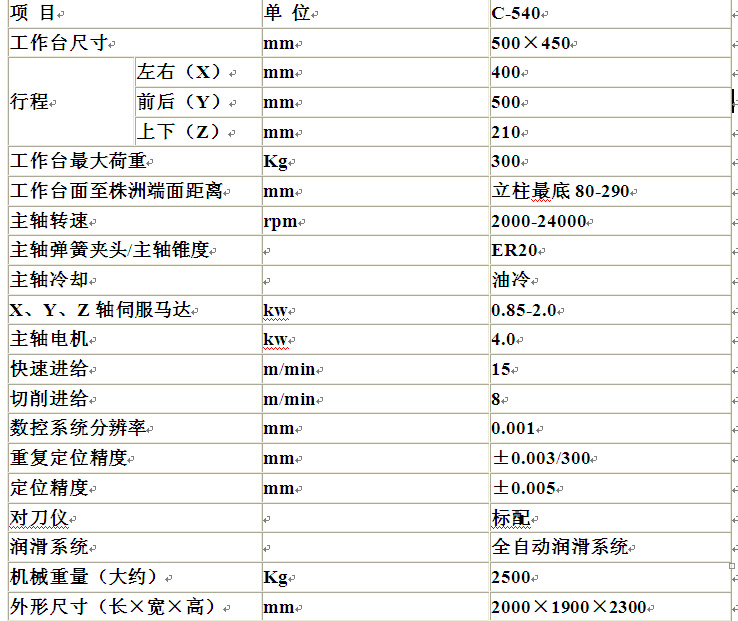 | 项 目 | | 单 位 | C-540 |
|---|---|---|---|
| 工作台尺寸 | | mm | 500×450 |
| 行程 | 左右（X） | mm | 400 |
| | 前后（Y） | mm | 500 |
| | 上下（Z） | mm | 210 |
| 工作台最大荷重 | | Kg | 300 |
| 工作台面至株洲端面距离 | | mm | 立柱最底 80-290 |
| 主轴转速 | | rpm | 2000-24000 |
| 主轴弹簧夹头/主轴锥度 | | | ER20 |
| 主轴冷却 | | | 油冷 |
| X、Y、Z 轴伺服马达 | | kw | 0.85-2.0 |
| 主轴电机 | | kw | 4.0 |
| 快速进给 | | m/min | 15 |
| 切削进给 | | m/min | 8 |
| 数控系统分辨率 | | mm | 0.001 |
| 重复定位精度 | | mm | ±0.003/300 |
| 定位精度 | | mm | ±0.005 |
| 对刀仪 | | | 标配 |
| 润滑系统 | | | 全自动润滑系统 |
| 机械重量（大约） | | Kg | 2500 |
| 外形尺寸（长×宽×高） | | mm | 2000×1900×2300 |